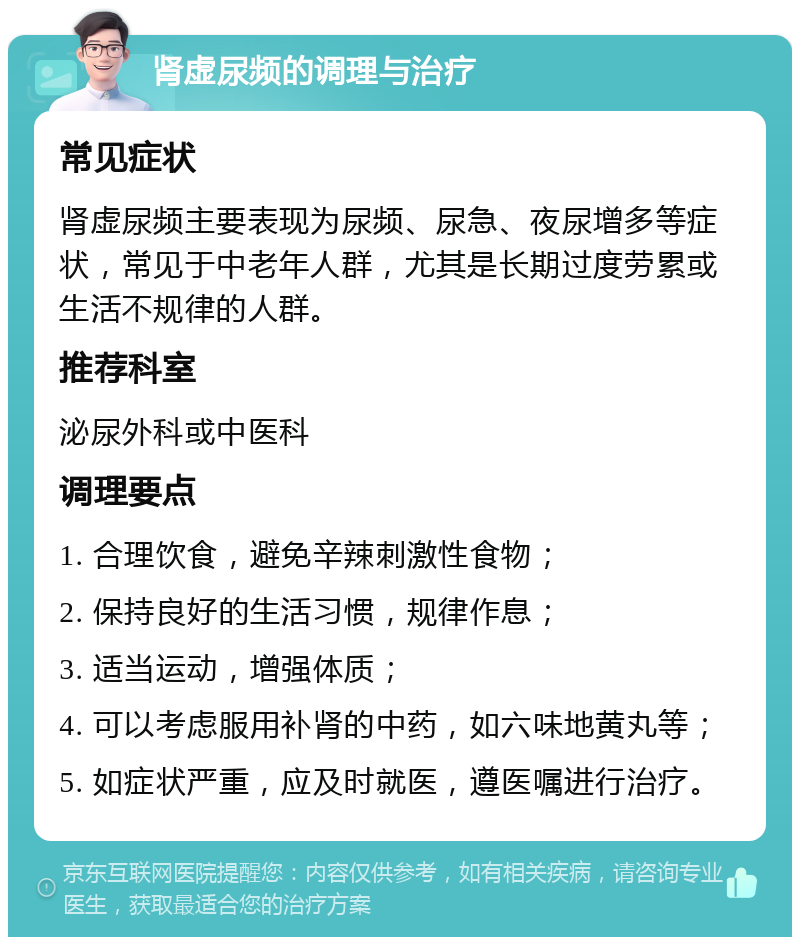 肾虚尿频的调理与治疗

常见症状

肾虚尿频主要表现为尿频、尿急、夜尿增多等症状，常见于中老年人群，尤其是长期过度劳累或生活不规律的人群。

推荐科室

泌尿外科或中医科

调理要点

1. 合理饮食，避免辛辣刺激性食物；

2. 保持良好的生活习惯，规律作息；

3. 适当运动，增强体质；

4. 可以考虑服用补肾的中药，如六味地黄丸等；

5. 如症状严重，应及时就医，遵医嘱进行治疗。

京东互联网医院提醒您：内容仅供参考，如有相关疾病，请咨询专业医生，获取最适合您的治疗方案